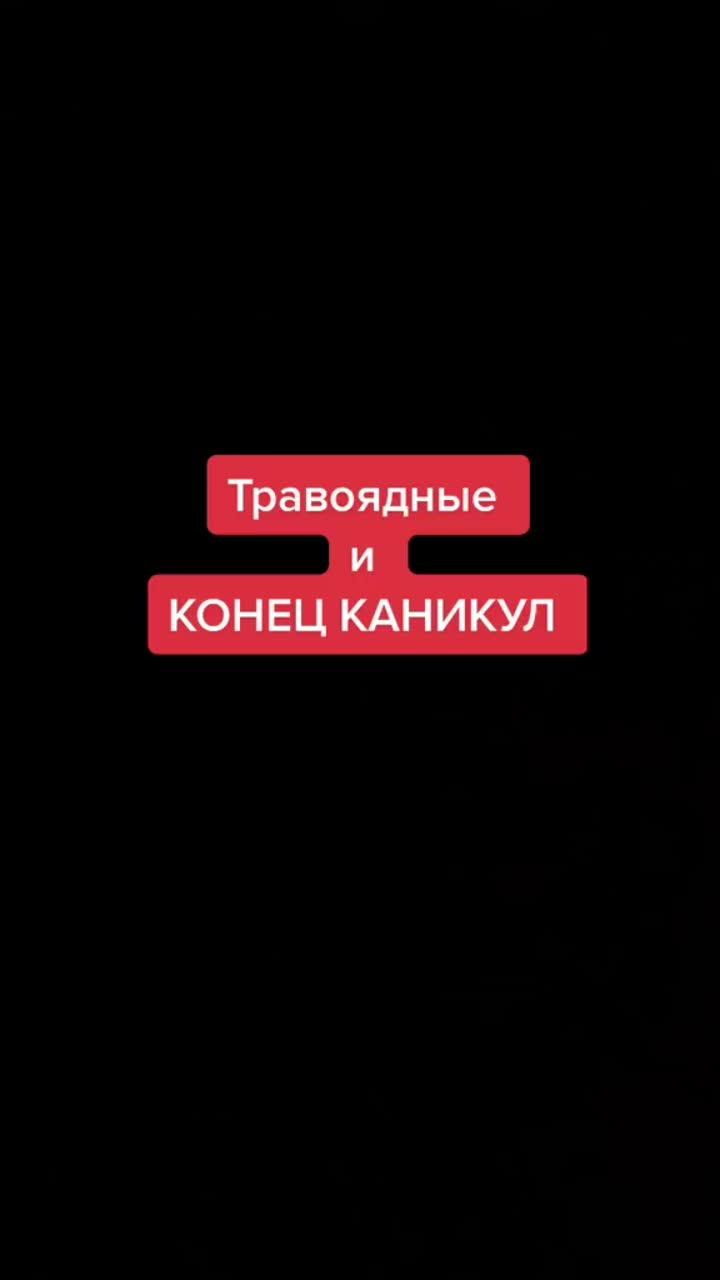 Травоядные
и
КОНЕЦ КАНИКУЛ